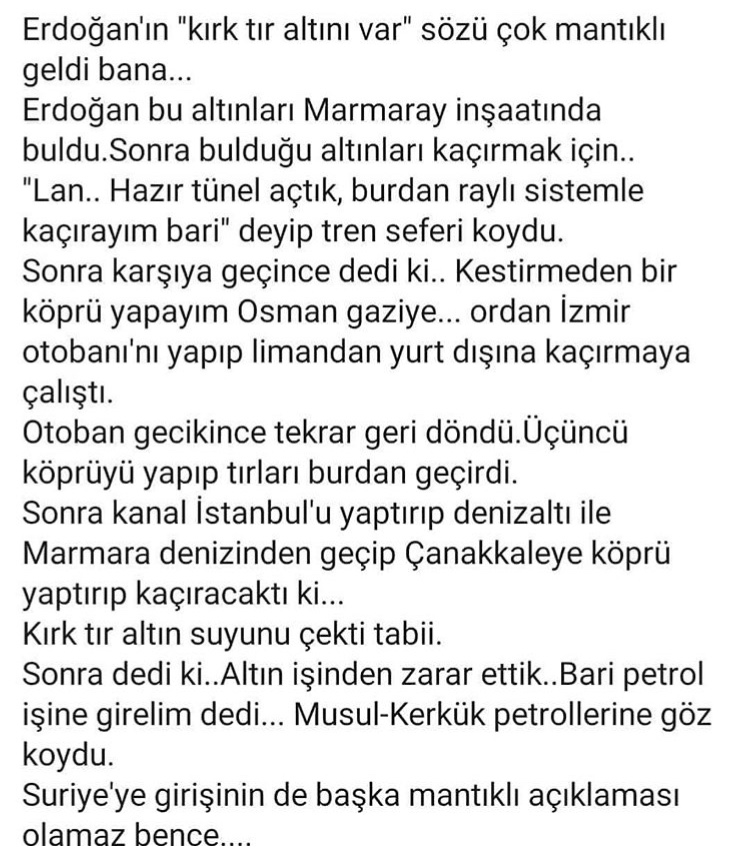 Erdoğan'ın "kırk tır altını var" sözü çok mantıklı geldi bana...
Erdoğan bu altınları Marmaray inşaatında buldu.Sonra bulduğu altınları kaçırmak için..
"Lan.. Hazır tünel açtık, burdan raylı sistemle kaçırayım bari" deyip tren seferi koydu.
Sonra karşıya geçince dedi ki.. Kestirmeden bir köprü yapayım Osman gaziye... ordan İzmir otobanı'nı yapıp limandan yurt dışına kaçırmaya çalıştı.
Otoban gecikince tekrar geri döndü.Üçüncü köprüyü yapıp tırları burdan geçirdi.
Sonra kanal İstanbul'u yaptırıp denizaltı ile Marmara denizinden geçip Çanakkaleye köprü yaptırıp kaçıracaktı ki...
Kırk tır altın suyunu çekti tabii.
Sonra dedi ki..Altın işinden zarar ettik..Bari petrol işine girelim dedi... Musul-Kerkük petrollerine göz koydu.
Suriye'ye girişinin de başka mantıklı açıklaması olamaz bence....